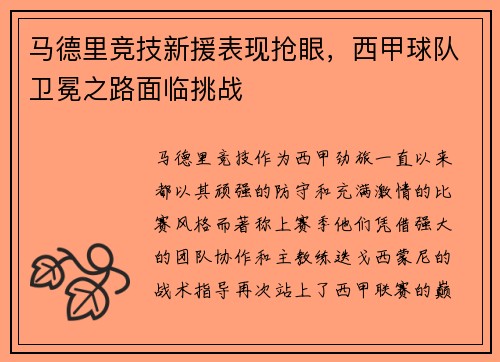 马德里竞技新援表现抢眼，西甲球队卫冕之路面临挑战

马德里竞技作为西甲劲旅一直以来都以其顽强的防守和充满激情的比赛风格而著称上赛季他们凭借强大的团队协作和主教练迭戈西蒙尼的战术指导再次站上了西甲联赛的巅